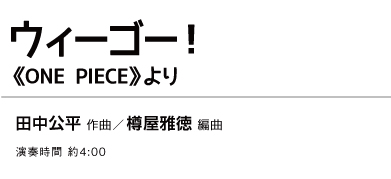 ウィーゴー！
《ONE PIECE》より

田中公平 作曲／樽屋雅徳 編曲

演奏時間 約4:00